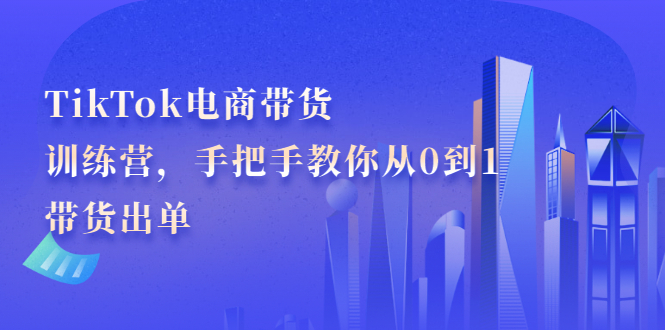 TikTok电商带货
训练营，手把手教你从0到1
带货出单